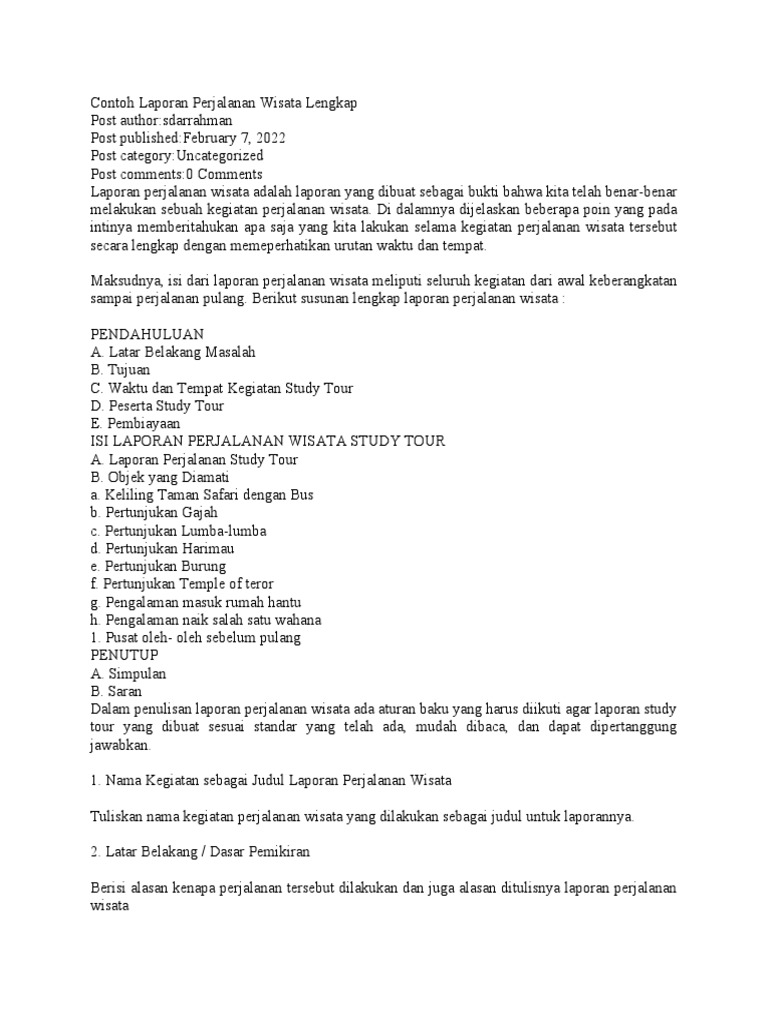 Contoh Laporan Perjalanan Wisata Lengkap
Post author:sdarrahman
Post published:February 7, 2022
Post category:Uncategorized
Post comments:0 Comments
Laporan perjalanan wisata adalah laporan yang dibuat sebagai bukti bahwa kita telah benar-benar melakukan sebuah kegiatan perjalanan wisata. Di dalamnya dijelaskan beberapa poin yang pada intinya memberitahukan apa saja yang kita lakukan selama kegiatan perjalanan wisata tersebut secara lengkap dengan memeperhatikan urutan waktu dan tempat.

Maksudnya, isi dari laporan perjalanan wisata meliputi seluruh kegiatan dari awal keberangkatan sampai perjalanan pulang. Berikut susunan lengkap laporan perjalanan wisata :

PENDAHULUAN
A. Latar Belakang Masalah
B. Tujuan
C. Waktu dan Tempat Kegiatan Study Tour
D. Peserta Study Tour
E. Pembiayaan
ISI LAPORAN PERJALANAN WISATA STUDY TOUR
A. Laporan Perjalanan Study Tour
B. Objek yang Diamati
a. Keliling Taman Safari dengan Bus
b. Pertunjukan Gajah
c. Pertunjukan Lumba-lumba
d. Pertunjukan Harimau
e. Pertunjukan Burung
f. Pertunjukan Temple of teror
g. Pengalaman masuk rumah hantu
h. Pengalaman naik salah satu wahana
1. Pusat oleh- oleh sebelum pulang
PENUTUP
A. Simpulan
B. Saran
Dalam penulisan laporan perjalanan wisata ada aturan baku yang harus diikuti agar laporan study tour yang dibuat sesuai standar yang telah ada, mudah dibaca, dan dapat dipertanggung jawabkan.

1. Nama Kegiatan sebagai Judul Laporan Perjalanan Wisata

Tuliskan nama kegiatan perjalanan wisata yang dilakukan sebagai judul untuk laporannya.

2. Latar Belakang / Dasar Pemikiran

Berisi alasan kenapa perjalanan tersebut dilakukan dan juga alasan ditulisnya laporan perjalanan wisata